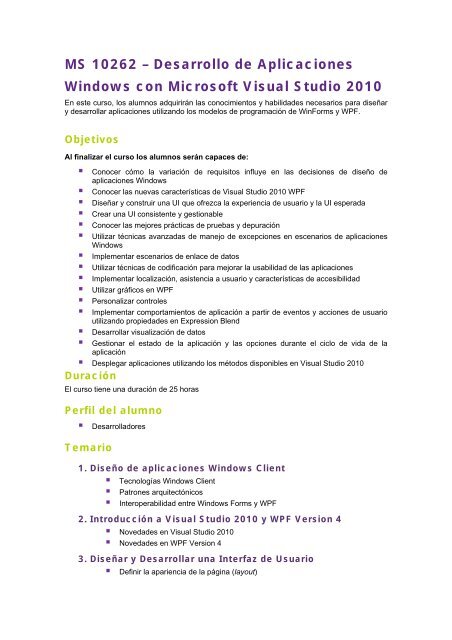 MS 10262 – Desarrollo de Aplicaciones Windows con Microsoft Visual Studio 2010

En este curso, los alumnos adquirirán las conocimientos y habilidades necesarios para diseñar y desarrollar aplicaciones utilizando los modelos de programación de WinForms y WPF.

Objetivos

Al finalizar el curso los alumnos serán capaces de:

- Conocer cómo la variación de requisitos influye en las decisiones de diseño de aplicaciones Windows
- Conocer las nuevas características de Visual Studio 2010 WPF
- Diseñar y construir una UI que ofrezca la experiencia de usuario y la UI esperada
- Crear una UI consistente y gestionable
- Conocer las mejores prácticas de pruebas y depuración
- Utilizar técnicas avanzadas de manejo de excepciones en escenarios de aplicaciones Windows
- Implementar escenarios de enlace de datos
- Utilizar técnicas de codificación para mejorar la usabilidad de las aplicaciones
- Implementar localización, asistencia a usuario y características de accesibilidad
- Utilizar gráficos en WPF
- Personalizar controles
- Implementar comportamientos de aplicación a partir de eventos y acciones de usuario utilizando propiedades en Expression Blend
- Desarrollar visualización de datos
- Gestionar el estado de la aplicación y las opciones durante el ciclo de vida de la aplicación
- Desplegar aplicaciones utilizando los métodos disponibles en Visual Studio 2010

Duración

El curso tiene una duración de 25 horas

Perfil del alumno

- Desarrolladores

Temario

1. Diseño de aplicaciones Windows Client
- Tecnologías Windows Client
- Patrones arquitectónicos
- Interoperabilidad entre Windows Forms y WPF

2. Introducción a Visual Studio 2010 y WPF Version 4
- Novedades en Visual Studio 2010
- Novedades en WPF Version 4

3. Diseñar y Desarrollar una Interfaz de Usuario
- Definir la apariencia de la página (layout)